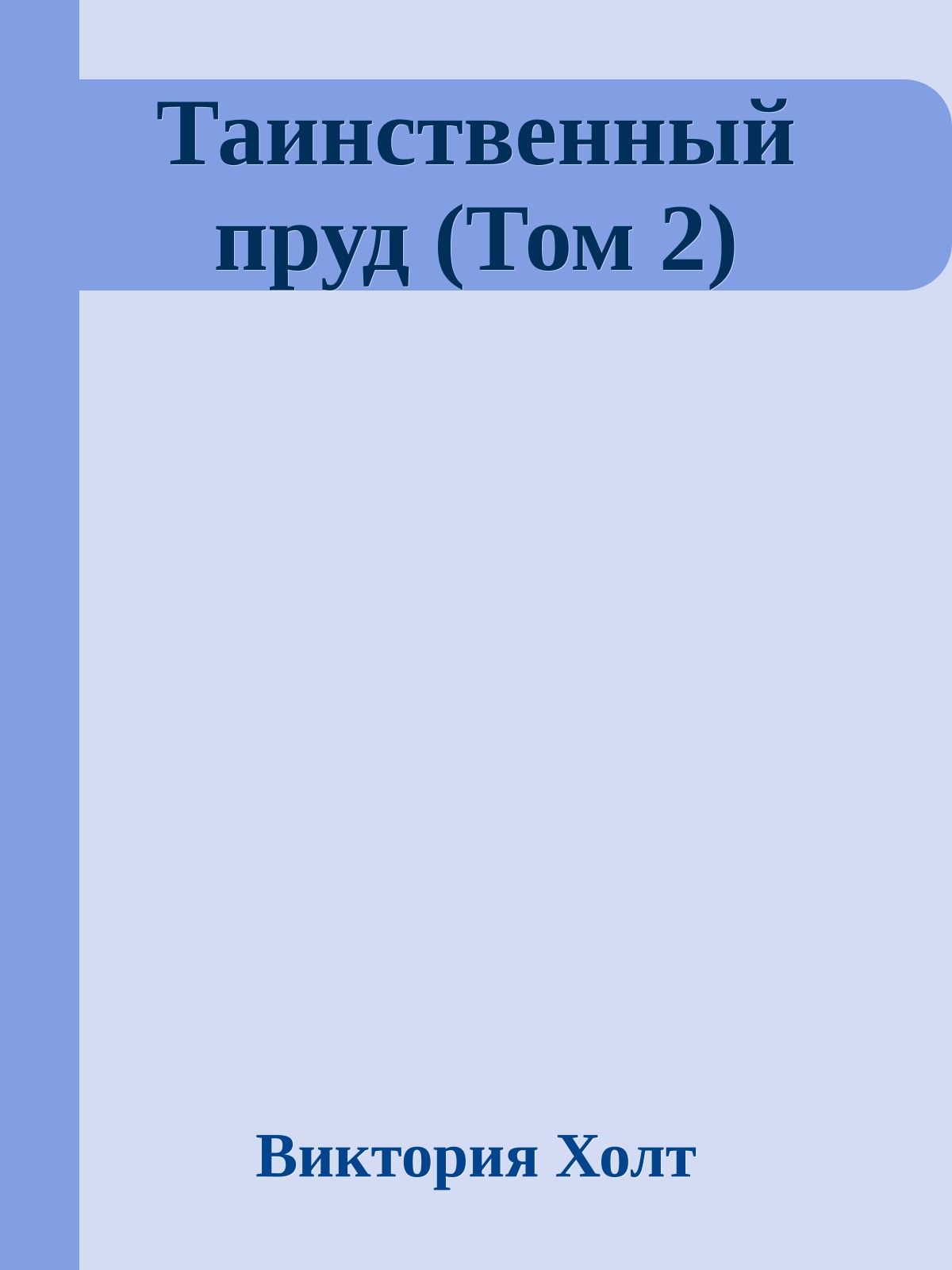 Таинственный пруд (Том 2)

Виктория Холт